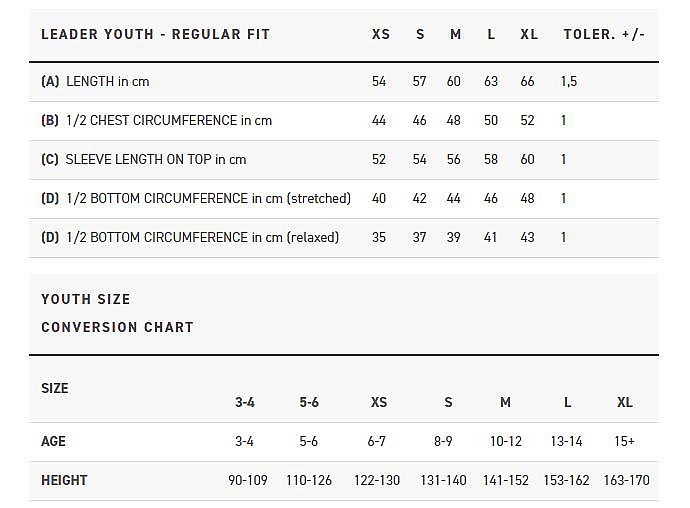 | LEADER YOUTH - REGULAR FIT | XS | S | M | L | XL | TOLER. +/- |
|---|---|---|---|---|---|---|
| (A) LENGTH in cm | 54 | 57 | 60 | 63 | 66 | 1,5 |
| (B) 1/2 CHEST CIRCUMFERENCE in cm | 44 | 46 | 48 | 50 | 52 | 1 |
| (C) SLEEVE LENGTH ON TOP in cm | 52 | 54 | 56 | 58 | 60 | 1 |
| (D) 1/2 BOTTOM CIRCUMFERENCE in cm (stretched) | 40 | 42 | 44 | 46 | 48 | 1 |
| (D) 1/2 BOTTOM CIRCUMFERENCE in cm (relaxed) | 35 | 37 | 39 | 41 | 43 | 1 |

YOUTH SIZE
CONVERSION CHART

| SIZE | 3-4 | 5-6 | XS | S | M | L | XL |
|---|---|---|---|---|---|---|---|
| AGE | 3-4 | 5-6 | 6-7 | 8-9 | 10-12 | 13-14 | 15+ |
| HEIGHT | 90-109 | 110-126 | 122-130 | 131-140 | 141-152 | 153-162 | 163-170 |